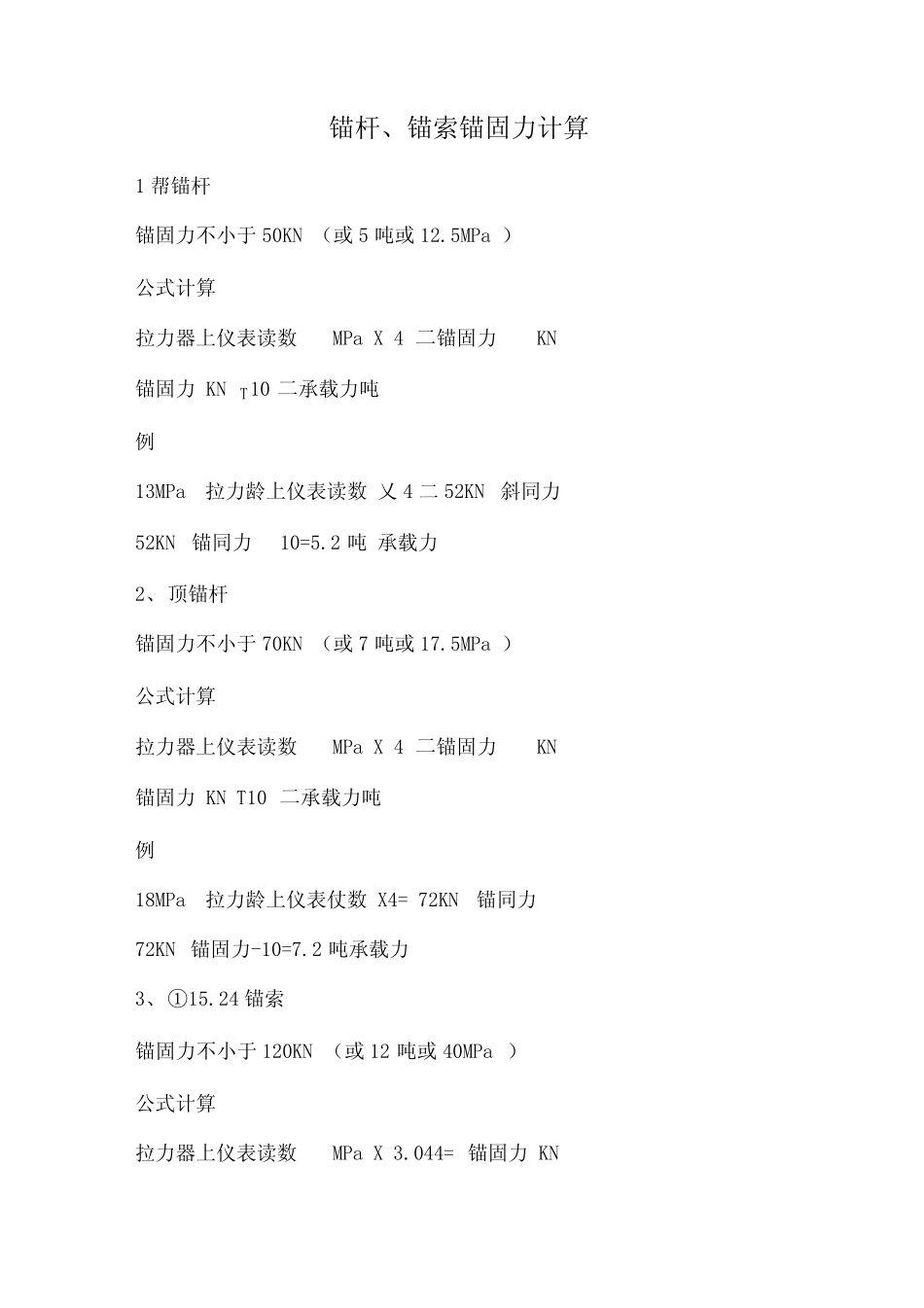 锚杆、锚索锚固力计算

1 帮锚杆

锚固力不小于 50KN （或 5 吨或 12.5MPa ）

公式计算

拉力器上仪表读数 MPa X 4 二锚固力 KN

锚固力 KN $_T$10 二承载力吨

例

13MPa 拉力龄上仪表读数 乂 4 二 52KN 斜同力

52KN 锚同力 10=5.2 吨 承载力

2、顶锚杆

锚固力不小于 70KN （或 7 吨或 17.5MPa ）

公式计算

拉力器上仪表读数 MPa X 4 二锚固力 KN

锚固力 KN T10 二承载力吨

例

18MPa 拉力龄上仪表仗数 X4= 72KN 锚同力

72KN 锚固力-10=7.2 吨承载力

3、①15.24 锚索

锚固力不小于 120KN （或 12 吨或 40MPa ）

公式计算

拉力器上仪表读数 MPa X 3.044= 锚固力 KN